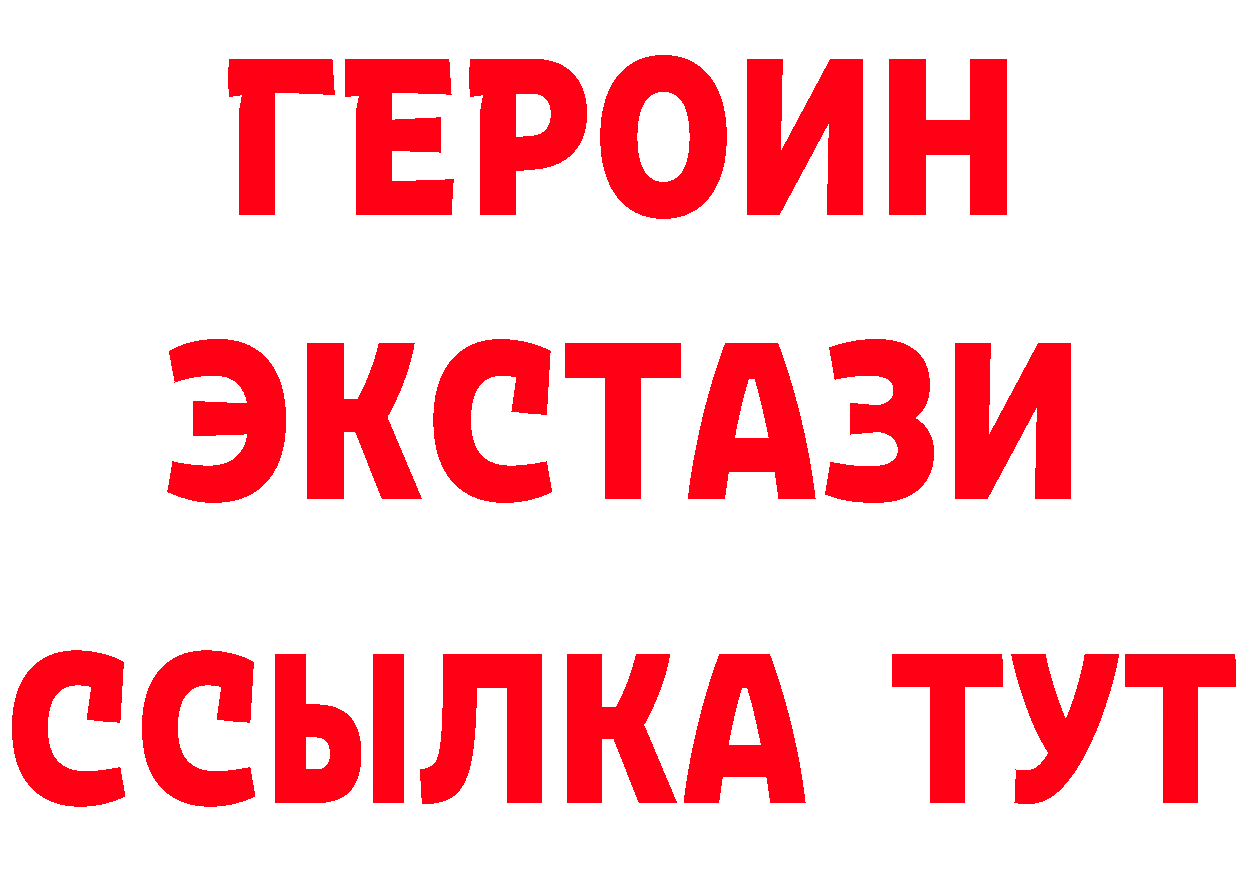 ГЕРОИН
ЭКСТАЗИ
ССЫЛКА ТУТ